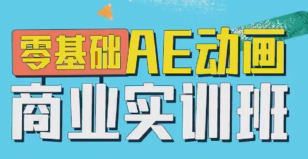 零基础AE动画
商业实训班